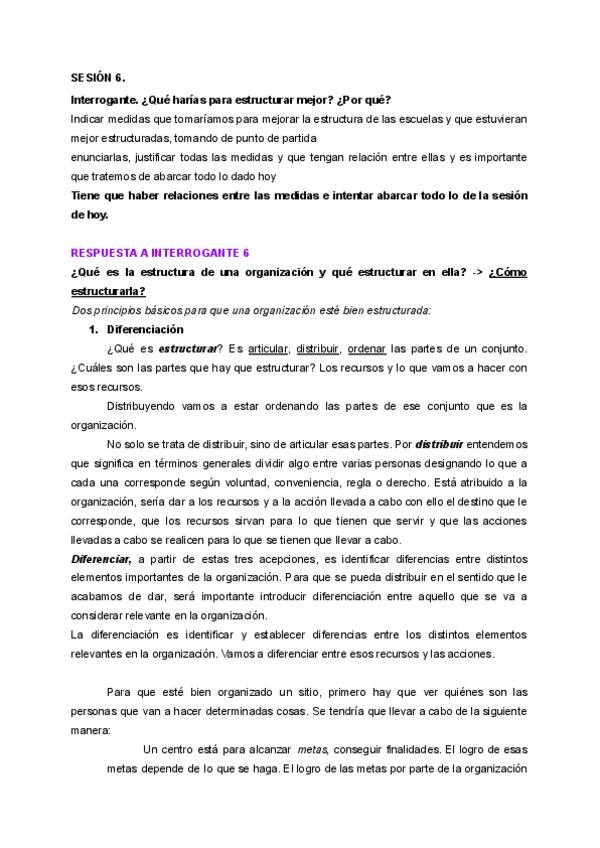 SESIÓN 6.

Interrogante. ¿Qué harías para estructurar mejor? ¿Por qué?

Indicar medidas que tomaríamos para mejorar la estructura de las escuelas y que estuvieran mejor estructuradas, tomando de punto de partida

enunciarlas, justificar todas las medidas y que tengan relación entre ellas y es importante que tratemos de abarcar todo lo dado hoy

Tiene que haber relaciones entre las medidas e intentar abarcar todo lo de la sesión de hoy.

RESPUESTA A INTERROGANTE 6

¿Qué es la estructura de una organización y qué estructurar en ella? -> ¿Cómo estructurarla?

Dos principios básicos para que una organización esté bien estructurada:

1. Diferenciación

¿Qué es estructurar? Es articular, distribuir, ordenar las partes de un conjunto. ¿Cuáles son las partes que hay que estructurar? Los recursos y lo que vamos a hacer con esos recursos.

Distribuyendo vamos a estar ordenando las partes de ese conjunto que es la organización.

No solo se trata de distribuir, sino de articular esas partes. Por distribuir entendemos que significa en términos generales dividir algo entre varias personas designando lo que a cada una corresponde según voluntad, conveniencia, regla o derecho. Está atribuido a la organización, sería dar a los recursos y a la acción llevada a cabo con ello el destino que le corresponde, que los recursos sirvan para lo que tienen que servir y que las acciones llevadas a cabo se realicen para lo que se tienen que llevar a cabo.

Diferenciar, a partir de estas tres acepciones, es identificar diferencias entre distintos elementos importantes de la organización. Para que se pueda distribuir en el sentido que le acabamos de dar, será importante introducir diferenciación entre aquello que se va a considerar relevante en la organización.

La diferenciación es identificar y establecer diferencias entre los distintos elementos relevantes en la organización. Vamos a diferenciar entre esos recursos y las acciones.

Para que esté bien organizado un sitio, primero hay que ver quiénes son las personas que van a hacer determinadas cosas. Se tendría que llevar a cabo de la siguiente manera:

Un centro está para alcanzar metas, conseguir finalidades. El logro de esas metas depende de lo que se haga. El logro de las metas por parte de la organización